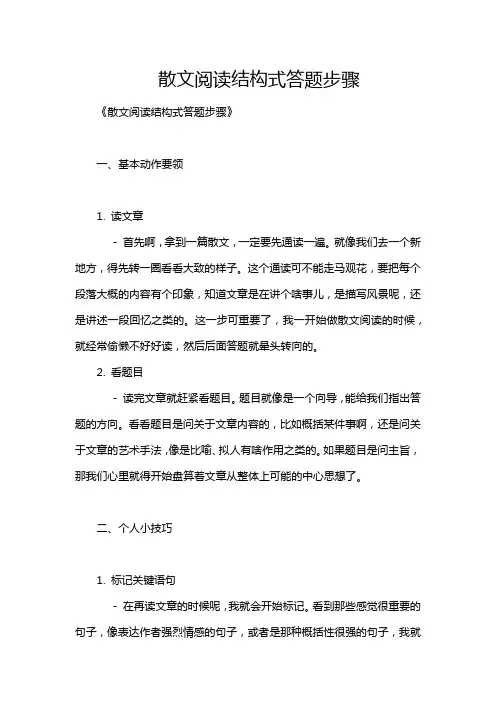 散文阅读结构式答题步骤

《散文阅读结构式答题步骤》

一、基本动作要领

1. 读文章

- 首先啊，拿到一篇散文，一定要先通读一遍。就像我们去一个新地方，得先转一圈看看大致的样子。这个通读可不能走马观花，要把每个段落大概的内容有个印象，知道文章是在讲个啥事儿，是描写风景呢，还是讲述一段回忆之类的。这一步可重要了，我一开始做散文阅读的时候，就经常偷懒不好好读，然后后面答题就晕头转向的。

2. 看题目

- 读完文章就赶紧看题目。题目就像是一个向导，能给我们指出答题的方向。看看题目是问关于文章内容的，比如概括某件事啊，还是问关于文章的艺术手法，像是比喻、拟人有啥作用之类的。如果题目是问主旨，那我们心里就得开始盘算着文章从整体上可能的中心思想了。

二、个人小技巧

1. 标记关键语句

- 在再读文章的时候呢，我就会开始标记。看到那些感觉很重要的句子，像表达作者强烈情感的句子，或者是那种概括性很强的句子，我就